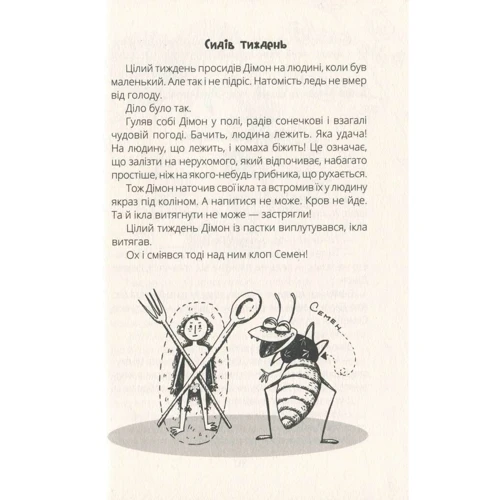 Сидів тиждень

Цілий тиждень просидів Дімон на людині, коли був маленький. Але так і не підріс. Натомість ледь не вмер від голоду.

Діло було так.

Гуляв собі Дімон у полі, радів сонечкові і взагалі чудовій погоді. Бачить, людина лежить. Яка удача! На людину, що лежить, і комаха біжить! Це означає, що залізти на нерухомого, який відпочиває, набагато простіше, ніж на якого-небудь грибника, що рухається.

Тож Дімон наточив свої ікла та встромив їх у людину якраз під коліном. А напитися не може. Кров не йде. Та й ікла витягнути не може — застрягли!

Цілий тиждень Дімон із пастки виплутувався, ікла витягав.

Ох і сміявся тоді над ним клоп Семен!

Семен